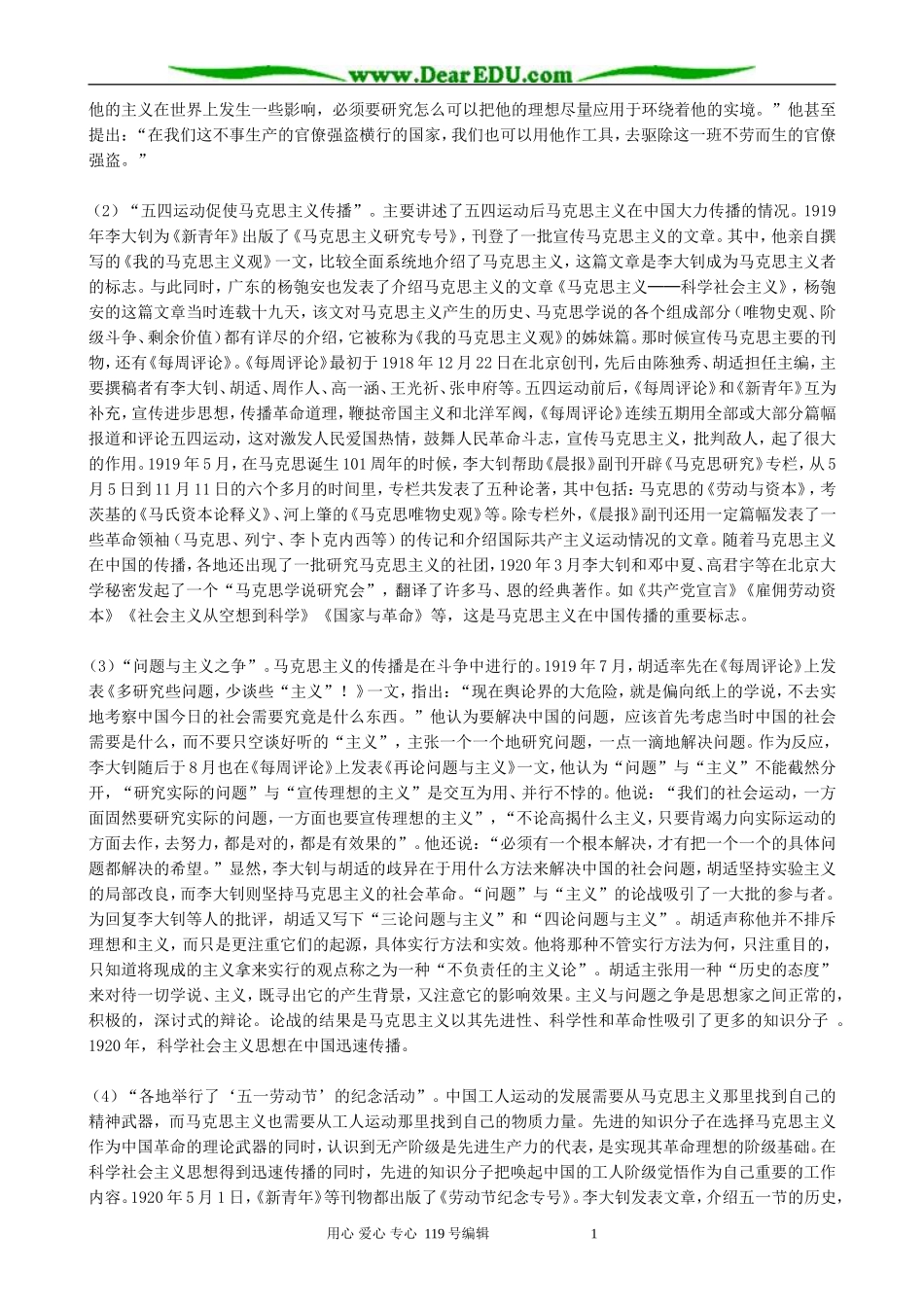 www.DearEDU.com

他的主义在世界上发生一些影响，必须要研究怎么可以把他的理想尽量应用于环绕着他的实境。”他甚至提出：“在我们这不事生产的官僚强盗横行的国家，我们也可以用他作工具，去驱除这一班不劳而生的官僚强盗。”

（2）“五四运动促使马克思主义传播”。主要讲述了五四运动后马克思主义在中国大力传播的情况。1919年李大钊为《新青年》出版了《马克思主义研究专号》，刊登了一批宣传马克思主义的文章。其中，他亲自撰写的《我的马克思主义观》一文，比较全面系统地介绍了马克思主义，这篇文章是李大钊成为马克思主义者的标志。与此同时，广东的杨匏安也发表了介绍马克思主义的文章《马克思主义——科学社会主义》，杨匏安的这篇文章当时连载十九天，该文对马克思主义产生的历史、马克思学说的各个组成部分（唯物史观、阶级斗争、剩余价值）都有详尽的介绍，它被称为《我的马克思主义观》的姊妹篇。那时候宣传马克思主要的刊物，还有《每周评论》。《每周评论》最初于1918年12月22日在北京创刊，先后由陈独秀、胡适担任主编，主要撰稿者有李大钊、胡适、周作人、高一涵、王光祈、张申府等。五四运动前后，《每周评论》和《新青年》互为补充，宣传进步思想，传播革命道理，鞭挞帝国主义和北洋军阀，《每周评论》连续五期用全部或大部分篇幅报道和评论五四运动，这对激发人民爱国热情，鼓舞人民革命斗志，宣传马克思主义，批判敌人，起了很大的作用。1919年5月，在马克思诞生101周年的时候，李大钊帮助《晨报》副刊开辟《马克思研究》专栏，从5月5日到11月11日的六个多月的时间里，专栏共发表了五种论著，其中包括：马克思的《劳动与资本》，考茨基的《马氏资本论释义》、河上肇的《马克思唯物史观》等。除专栏外，《晨报》副刊还用一定篇幅发表了一些革命领袖（马克思、列宁、李卜克内西等）的传记和介绍国际共产主义运动情况的文章。随着马克思主义在中国的传播，各地还出现了一批研究马克思主义的社团，1920年3月李大钊和邓中夏、高君宇等在北京大学秘密发起了一个“马克思学说研究会”，翻译了许多马、恩的经典著作。如《共产党宣言》《雇佣劳动资本》《社会主义从空想到科学》《国家与革命》等，这是马克思主义在中国传播的重要标志。

（3）“问题与主义之争”。马克思主义的传播是在斗争中进行的。1919年7月，胡适率先在《每周评论》上发表《多研究些问题，少谈些“主义”！》一文，指出：“现在舆论界的大危险，就是偏向纸上的学说，不去实地考察中国今日的社会需要究竟是什么东西。”他认为要解决中国的问题，应该首先考虑当时中国的社会需要是什么，而不要只空谈好听的“主义”，主张一个一个地研究问题，一点一滴地解决问题。作为反应，李大钊随后于8月也在《每周评论》上发表《再论问题与主义》一文，他认为“问题”与“主义”不能截然分开，“研究实际的问题”与“宣传理想的主义”是交互为用、并行不悖的。他说：“我们的社会运动，一方面固然要研究实际的问题，一方面也要宣传理想的主义”，“不论高揭什么主义，只要肯竭力向实际运动的方面去作，去努力，都是对的，都是有效果的”。他还说：“必须有一个根本解决，才有把一个一个的具体问题都解决的希望。”显然，李大钊与胡适的歧异在于用什么方法来解决中国的社会问题，胡适坚持实验主义的局部改良，而李大钊则坚持马克思主义的社会革命。“问题”与“主义”的论战吸引了一大批的参与者。为回复李大钊等人的批评，胡适又写下“三论问题与主义”和“四论问题与主义”。胡适声称他并不排斥理想和主义，而只是更注重它们的起源，具体实行方法和实效。他将那种不管实行方法为何，只注重目的，只知道将现成的主义拿来实行的观点称之为一种“不负责任的主义论”。胡适主张用一种“历史的态度”来对待一切学说、主义，既寻出它的产生背景，又注意它的影响效果。主义与问题之争是思想家之间正常的，积极的，深讨式的辩论。论战的结果是马克思主义以其先进性、科学性和革命性吸引了更多的知识分子 。1920年，科学社会主义思想在中国迅速传播。

（4）“各地举行了‘五一劳动节’的纪念活动”。中国工人运动的发展需要从马克思主义那里找到自己的精神武器，而马克思主义也需要从工人运动那里找到自己的物质力量。先进的知识分子在选择马克思主义作为中国革命的理论武器的同时，认识到无产阶级是先进生产力的代表，是实现其革命理想的阶级基础。在科学社会主义思想得到迅速传播的同时，先进的知识分子把唤起中国的工人阶级觉悟作为自己重要的工作内容。1920年5月1日，《新青年》等刊物都出版了《劳动节纪念专号》。李大钊发表文章，介绍五一节的历史，

用心 爱心 专心 119号编辑　　1